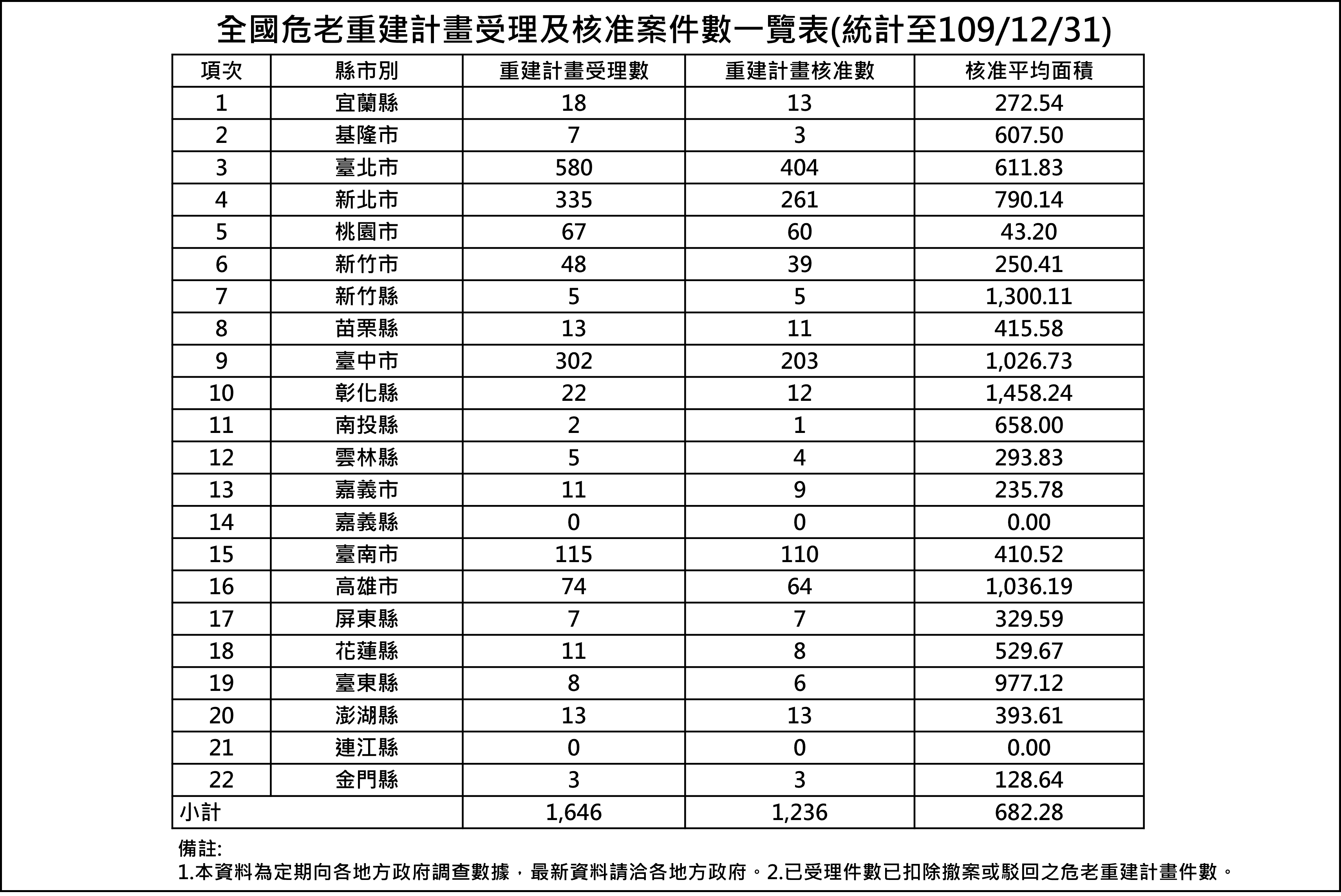 全國危老重建計畫受理及核准案件數一覽表(統計至109/12/31)

| 項次 | 縣市別 | 重建計畫受理數 | 重建計畫核准數 | 核准平均面積 |
|---|---|---|---|---|
| 1 | 宜蘭縣 | 18 | 13 | 272.54 |
| 2 | 基隆市 | 7 | 3 | 607.50 |
| 3 | 臺北市 | 580 | 404 | 611.83 |
| 4 | 新北市 | 335 | 261 | 790.14 |
| 5 | 桃園市 | 67 | 60 | 43.20 |
| 6 | 新竹市 | 48 | 39 | 250.41 |
| 7 | 新竹縣 | 5 | 5 | 1,300.11 |
| 8 | 苗栗縣 | 13 | 11 | 415.58 |
| 9 | 臺中市 | 302 | 203 | 1,026.73 |
| 10 | 彰化縣 | 22 | 12 | 1,458.24 |
| 11 | 南投縣 | 2 | 1 | 658.00 |
| 12 | 雲林縣 | 5 | 4 | 293.83 |
| 13 | 嘉義市 | 11 | 9 | 235.78 |
| 14 | 嘉義縣 | 0 | 0 | 0.00 |
| 15 | 臺南市 | 115 | 110 | 410.52 |
| 16 | 高雄市 | 74 | 64 | 1,036.19 |
| 17 | 屏東縣 | 7 | 7 | 329.59 |
| 18 | 花蓮縣 | 11 | 8 | 529.67 |
| 19 | 臺東縣 | 8 | 6 | 977.12 |
| 20 | 澎湖縣 | 13 | 13 | 393.61 |
| 21 | 連江縣 | 0 | 0 | 0.00 |
| 22 | 金門縣 | 3 | 3 | 128.64 |
| 小計 | | 1,646 | 1,236 | 682.28 |

備註:
1.本資料為定期向各地方政府調查數據，最新資料請洽各地方政府。2.已受理件數已扣除撤案或駁回之危老重建計畫件數。